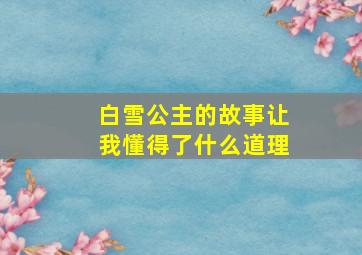 白雪公主的故事让我懂得了什么道理